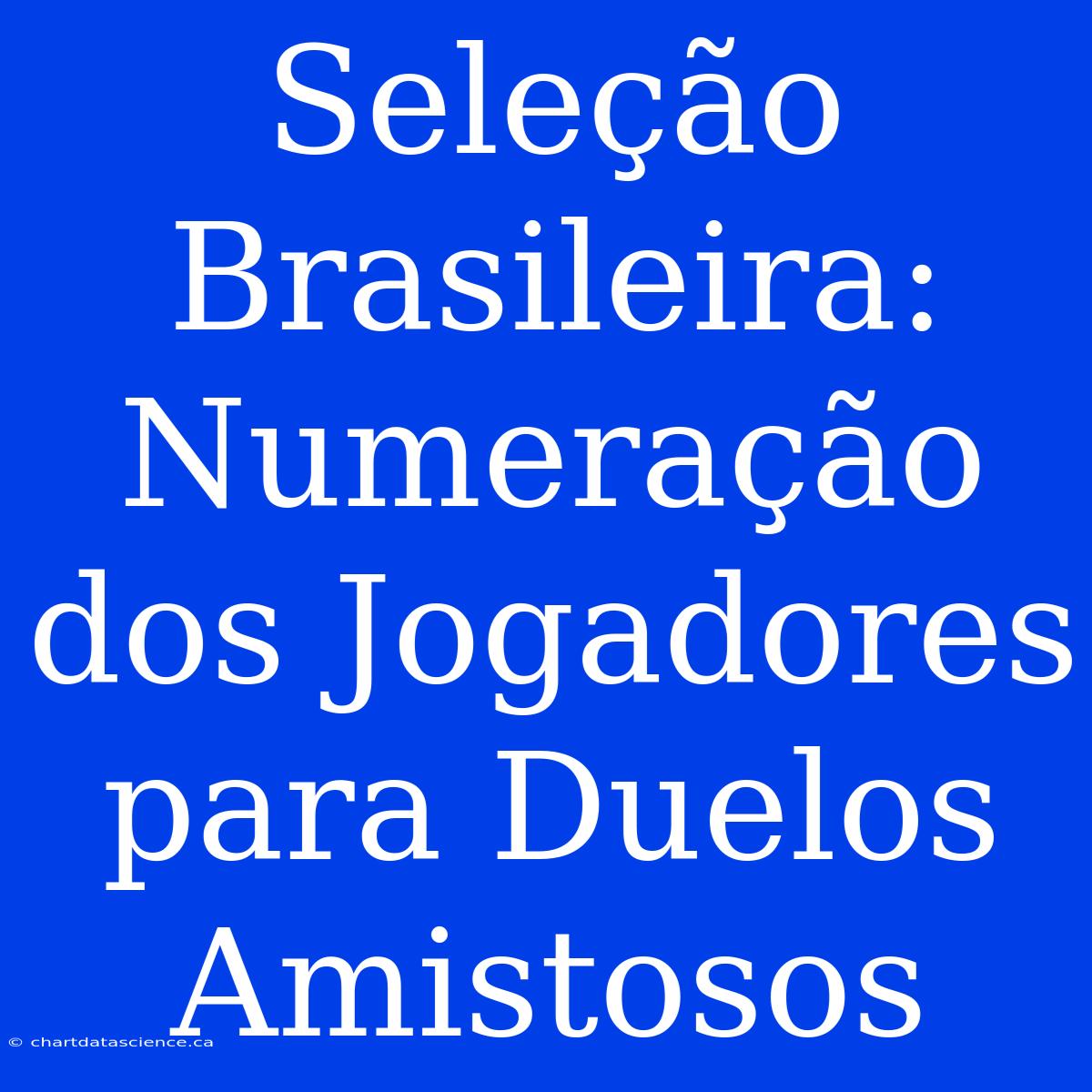 Seleção Brasileira: Numeração dos Jogadores para Duelos Amistosos

© chartdatascience.ca